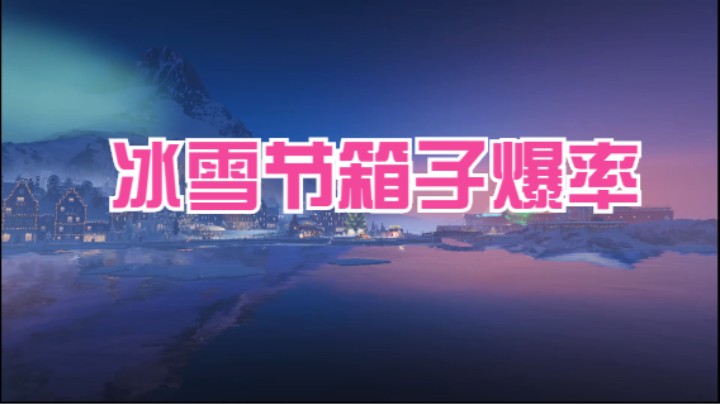 冰雪节箱子爆率